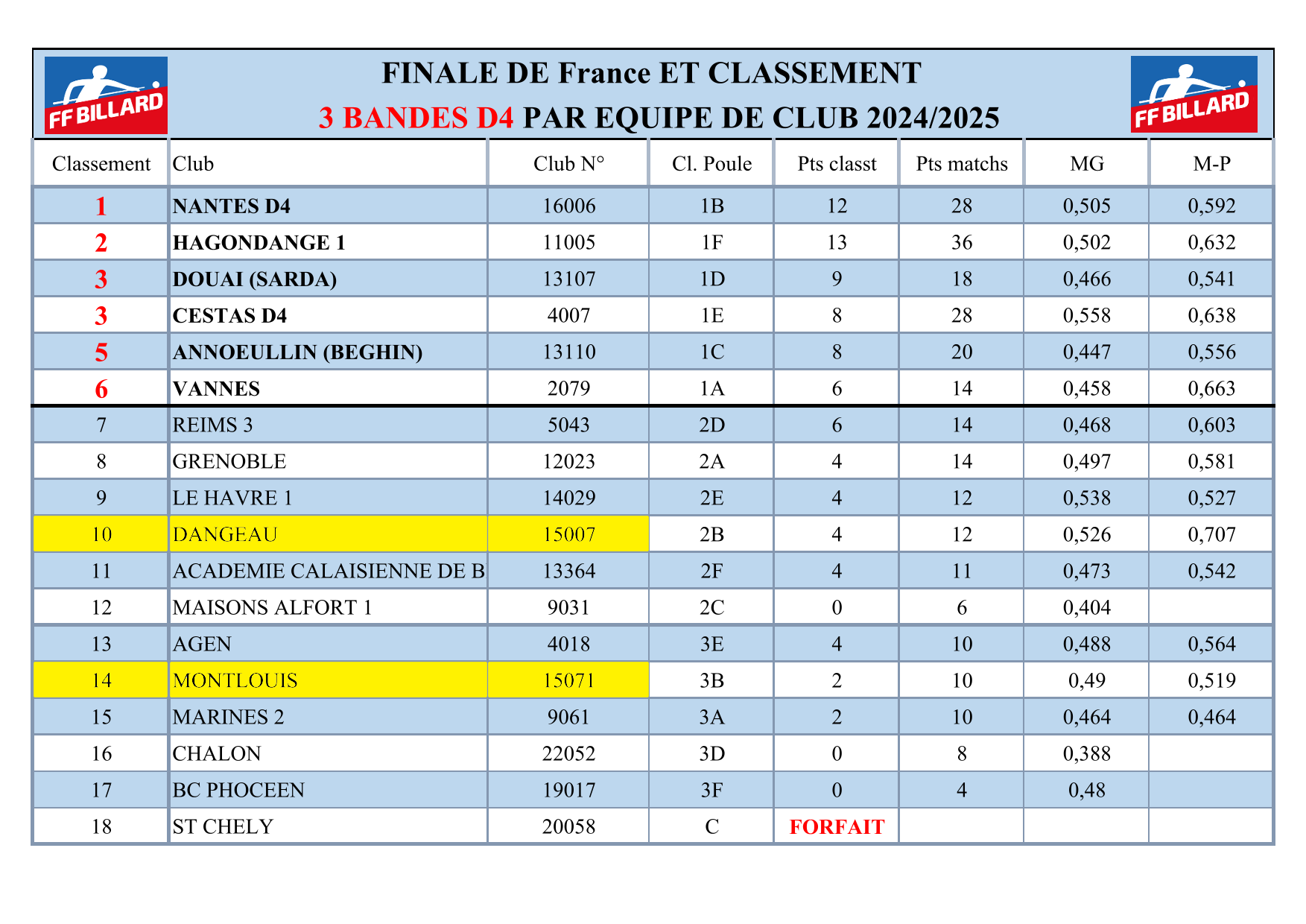 FF BILLARD

FINALE DE France ET CLASSEMENT
3 BANDES D4 PAR EQUIPE DE CLUB 2024/2025

FF BILLARD

| Classement | Club | Club N° | Cl. Poule | Pts classt | Pts matchs | MG | M-P |
|---|---|---|---|---|---|---|---|
| 1 | NANTES D4 | 16006 | 1B | 12 | 28 | 0,505 | 0,592 |
| 2 | HAGONDANGE 1 | 11005 | 1F | 13 | 36 | 0,502 | 0,632 |
| 3 | DOUAI (SARDA) | 13107 | 1D | 9 | 18 | 0,466 | 0,541 |
| 3 | CESTAS D4 | 4007 | 1E | 8 | 28 | 0,558 | 0,638 |
| 5 | ANNOEULLIN (BEGHIN) | 13110 | 1C | 8 | 20 | 0,447 | 0,556 |
| 6 | VANNES | 2079 | 1A | 6 | 14 | 0,458 | 0,663 |
| 7 | REIMS 3 | 5043 | 2D | 6 | 14 | 0,468 | 0,603 |
| 8 | GRENOBLE | 12023 | 2A | 4 | 14 | 0,497 | 0,581 |
| 9 | LE HAVRE 1 | 14029 | 2E | 4 | 12 | 0,538 | 0,527 |
| 10 | DANGEAU | 15007 | 2B | 4 | 12 | 0,526 | 0,707 |
| 11 | ACADEMIE CALAISIENNE DE B | 13364 | 2F | 4 | 11 | 0,473 | 0,542 |
| 12 | MAISONS ALFORT 1 | 9031 | 2C | 0 | 6 | 0,404 | |
| 13 | AGEN | 4018 | 3E | 4 | 10 | 0,488 | 0,564 |
| 14 | MONTLOUIS | 15071 | 3B | 2 | 10 | 0,49 | 0,519 |
| 15 | MARINES 2 | 9061 | 3A | 2 | 10 | 0,464 | 0,464 |
| 16 | CHALON | 22052 | 3D | 0 | 8 | 0,388 | |
| 17 | BC PHOCEEN | 19017 | 3F | 0 | 4 | 0,48 | |
| 18 | ST CHELY | 20058 | C | FORFAIT | | | |